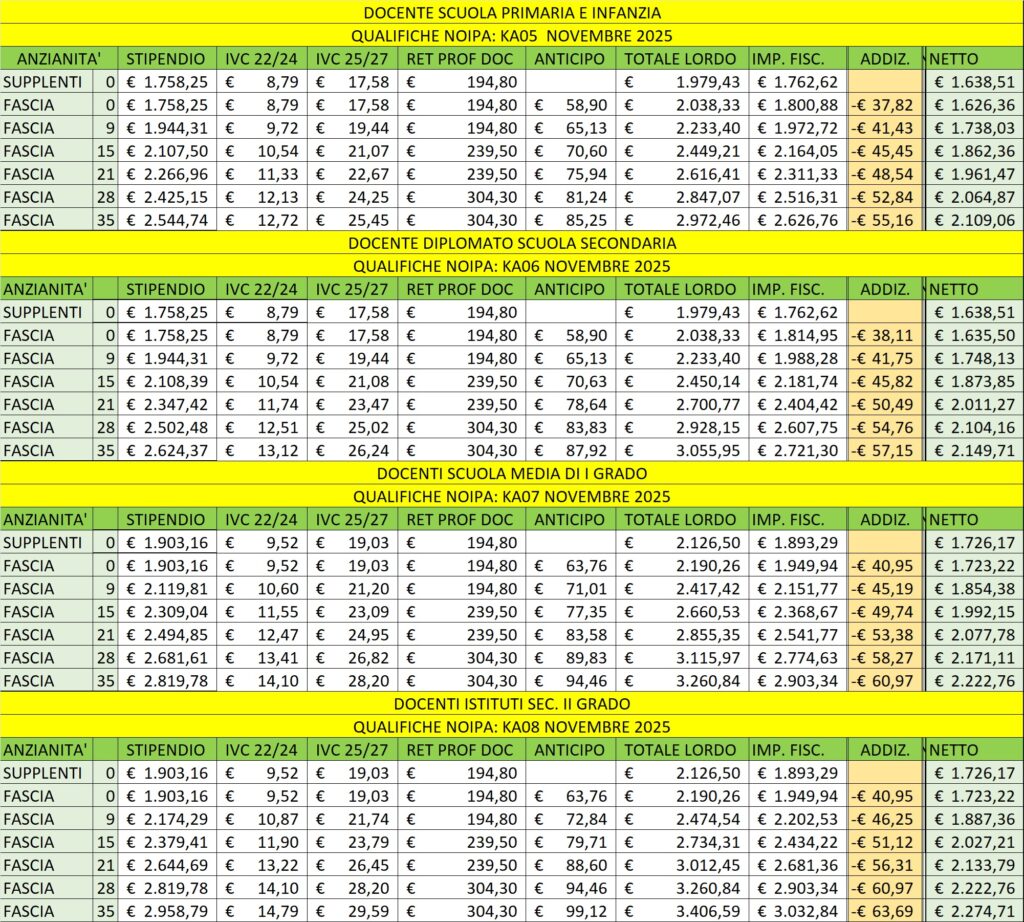 DOCENTE SCUOLA PRIMARIA E INFANZIA

QUALIFICHE NOIPA: KA05 NOVEMBRE 2025

| ANZIANITA' | | STIPENDIO | IVC 22/24 | IVC 25/27 | RET PROF DOC | ANTICIPO | TOTALE LORDO | IMP. FISC. | ADDIZ. | NETTO |
|---|---|---|---|---|---|---|---|---|---|---|
| SUPPLENTI | 0 | € 1.758,25 | € 8,79 | € 17,58 | € 194,80 | | € 1.979,43 | € 1.762,62 | | € 1.638,51 |
| FASCIA | 0 | € 1.758,25 | € 8,79 | € 17,58 | € 194,80 | € 58,90 | € 2.038,33 | € 1.800,88 | -€ 37,82 | € 1.626,36 |
| FASCIA | 9 | € 1.944,31 | € 9,72 | € 19,44 | € 194,80 | € 65,13 | € 2.233,40 | € 1.972,72 | -€ 41,43 | € 1.738,03 |
| FASCIA | 15 | € 2.107,50 | € 10,54 | € 21,07 | € 239,50 | € 70,60 | € 2.449,21 | € 2.164,05 | -€ 45,45 | € 1.862,36 |
| FASCIA | 21 | € 2.266,96 | € 11,33 | € 22,67 | € 239,50 | € 75,94 | € 2.616,41 | € 2.311,33 | -€ 48,54 | € 1.961,47 |
| FASCIA | 28 | € 2.425,15 | € 12,13 | € 24,25 | € 304,30 | € 81,24 | € 2.847,07 | € 2.516,31 | -€ 52,84 | € 2.064,87 |
| FASCIA | 35 | € 2.544,74 | € 12,72 | € 25,45 | € 304,30 | € 85,25 | € 2.972,46 | € 2.626,76 | -€ 55,16 | € 2.109,06 |

DOCENTE DIPLOMATO SCUOLA SECONDARIA

QUALIFICHE NOIPA: KA06 NOVEMBRE 2025

| ANZIANITA' | | STIPENDIO | IVC 22/24 | IVC 25/27 | RET PROF DOC | ANTICIPO | TOTALE LORDO | IMP. FISC. | ADDIZ. | NETTO |
|---|---|---|---|---|---|---|---|---|---|---|
| SUPPLENTI | 0 | € 1.758,25 | € 8,79 | € 17,58 | € 194,80 | | € 1.979,43 | € 1.762,62 | | € 1.638,51 |
| FASCIA | 0 | € 1.758,25 | € 8,79 | € 17,58 | € 194,80 | € 58,90 | € 2.038,33 | € 1.814,95 | -€ 38,11 | € 1.635,50 |
| FASCIA | 9 | € 1.944,31 | € 9,72 | € 19,44 | € 194,80 | € 65,13 | € 2.233,40 | € 1.988,28 | -€ 41,75 | € 1.748,13 |
| FASCIA | 15 | € 2.108,39 | € 10,54 | € 21,08 | € 239,50 | € 70,63 | € 2.450,14 | € 2.181,74 | -€ 45,82 | € 1.873,85 |
| FASCIA | 21 | € 2.347,42 | € 11,74 | € 23,47 | € 239,50 | € 78,64 | € 2.700,77 | € 2.404,42 | -€ 50,49 | € 2.011,27 |
| FASCIA | 28 | € 2.502,48 | € 12,51 | € 25,02 | € 304,30 | € 83,83 | € 2.928,15 | € 2.607,75 | -€ 54,76 | € 2.104,16 |
| FASCIA | 35 | € 2.624,37 | € 13,12 | € 26,24 | € 304,30 | € 87,92 | € 3.055,95 | € 2.721,30 | -€ 57,15 | € 2.149,71 |

DOCENTI SCUOLA MEDIA DI I GRADO

QUALIFICHE NOIPA: KA07 NOVEMBRE 2025

| ANZIANITA' | | STIPENDIO | IVC 22/24 | IVC 25/27 | RET PROF DOC | ANTICIPO | TOTALE LORDO | IMP. FISC. | ADDIZ. | NETTO |
|---|---|---|---|---|---|---|---|---|---|---|
| SUPPLENTI | 0 | € 1.903,16 | € 9,52 | € 19,03 | € 194,80 | | € 2.126,50 | € 1.893,29 | | € 1.726,17 |
| FASCIA | 0 | € 1.903,16 | € 9,52 | € 19,03 | € 194,80 | € 63,76 | € 2.190,26 | € 1.949,94 | -€ 40,95 | € 1.723,22 |
| FASCIA | 9 | € 2.119,81 | € 10,60 | € 21,20 | € 194,80 | € 71,01 | € 2.417,42 | € 2.151,77 | -€ 45,19 | € 1.854,38 |
| FASCIA | 15 | € 2.309,04 | € 11,55 | € 23,09 | € 239,50 | € 77,35 | € 2.660,53 | € 2.368,67 | -€ 49,74 | € 1.992,15 |
| FASCIA | 21 | € 2.494,85 | € 12,47 | € 24,95 | € 239,50 | € 83,58 | € 2.855,35 | € 2.541,77 | -€ 53,38 | € 2.077,78 |
| FASCIA | 28 | € 2.681,61 | € 13,41 | € 26,82 | € 304,30 | € 89,83 | € 3.115,97 | € 2.774,63 | -€ 58,27 | € 2.171,11 |
| FASCIA | 35 | € 2.819,78 | € 14,10 | € 28,20 | € 304,30 | € 94,46 | € 3.260,84 | € 2.903,34 | -€ 60,97 | € 2.222,76 |

DOCENTI ISTITUTI SEC. II GRADO

QUALIFICHE NOIPA: KA08 NOVEMBRE 2025

| ANZIANITA' | | STIPENDIO | IVC 22/24 | IVC 25/27 | RET PROF DOC | ANTICIPO | TOTALE LORDO | IMP. FISC. | ADDIZ. | NETTO |
|---|---|---|---|---|---|---|---|---|---|---|
| SUPPLENTI | 0 | € 1.903,16 | € 9,52 | € 19,03 | € 194,80 | | € 2.126,50 | € 1.893,29 | | € 1.726,17 |
| FASCIA | 0 | € 1.903,16 | € 9,52 | € 19,03 | € 194,80 | € 63,76 | € 2.190,26 | € 1.949,94 | -€ 40,95 | € 1.723,22 |
| FASCIA | 9 | € 2.174,29 | € 10,87 | € 21,74 | € 194,80 | € 72,84 | € 2.474,54 | € 2.202,53 | -€ 46,25 | € 1.887,36 |
| FASCIA | 15 | € 2.379,41 | € 11,90 | € 23,79 | € 239,50 | € 79,71 | € 2.734,31 | € 2.434,22 | -€ 51,12 | € 2.027,21 |
| FASCIA | 21 | € 2.644,69 | € 13,22 | € 26,45 | € 239,50 | € 88,60 | € 3.012,45 | € 2.681,36 | -€ 56,31 | € 2.133,79 |
| FASCIA | 28 | € 2.819,78 | € 14,10 | € 28,20 | € 304,30 | € 94,46 | € 3.260,84 | € 2.903,34 | -€ 60,97 | € 2.222,76 |
| FASCIA | 35 | € 2.958,79 | € 14,79 | € 29,59 | € 304,30 | € 99,12 | € 3.406,59 | € 3.032,84 | -€ 63,69 | € 2.274,71 |